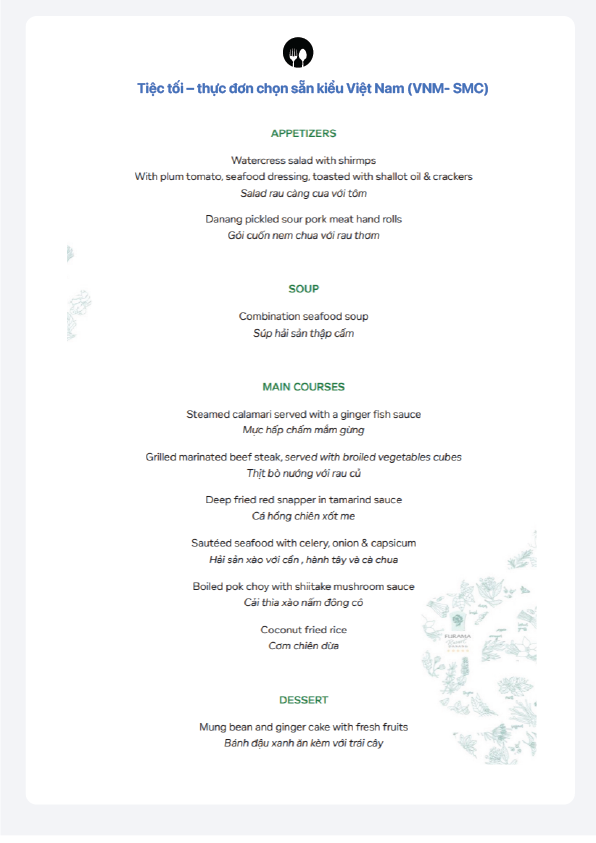 Tiệc tối – thực đơn chọn sẵn kiểu Việt Nam (VNM- SMC)

APPETIZERS

Watercress salad with shirmps
With plum tomato, seafood dressing, toasted with shallot oil & crackers
Salad rau càng cua với tôm

Danang pickled sour pork meat hand rolls
Gỏi cuốn nem chua với rau thơm

SOUP

Combination seafood soup
Súp hải sản thập cẩm

MAIN COURSES

Steamed calamari served with a ginger fish sauce
Mực hấp chấm mắm gừng

Grilled marinated beef steak, served with broiled vegetables cubes
Thịt bò nướng với rau củ

Deep fried red snapper in tamarind sauce
Cá hồng chiên xốt me

Sautéed seafood with celery, onion & capsicum
Hải sản xào với cần , hành tây và cà chua

Boiled pok choy with shiitake mushroom sauce
Cải thìa xào nấm đông cô

Coconut fried rice
Cơm chiên dừa

FURAMA

DESSERT

Mung bean and ginger cake with fresh fruits
Bánh đậu xanh ăn kèm với trái cây